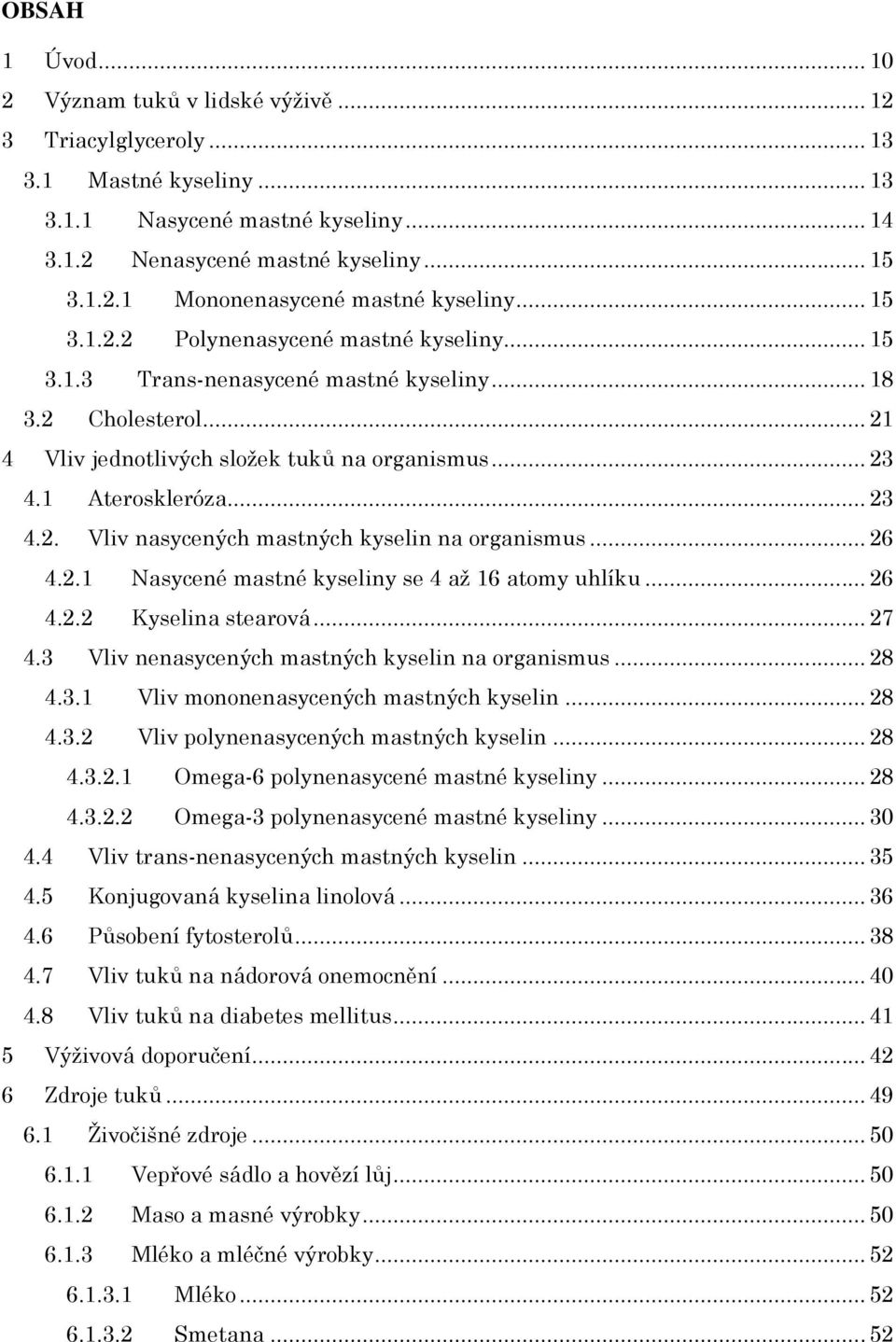 OBSAH

1 Úvod ... 10
2 Význam tuků v lidské výživě ... 12
3 Triacylglyceroly ... 13
3.1 Mastné kyseliny ... 13
3.1.1 Nasycené mastné kyseliny ... 14
3.1.2 Nenasycené mastné kyseliny ... 15
3.1.2.1 Mononenasycené mastné kyseliny ... 15
3.1.2.2 Polynenasycené mastné kyseliny ... 15
3.1.3 Trans-nenasycené mastné kyseliny ... 18
3.2 Cholesterol ... 21
4 Vliv jednotlivých složek tuků na organismus ... 23
4.1 Ateroskleróza ... 23
4.2. Vliv nasycených mastných kyselin na organismus ... 26
4.2.1 Nasycené mastné kyseliny se 4 až 16 atomy uhlíku ... 26
4.2.2 Kyselina stearová ... 27
4.3 Vliv nenasycených mastných kyselin na organismus ... 28
4.3.1 Vliv mononenasycených mastných kyselin ... 28
4.3.2 Vliv polynenasycených mastných kyselin ... 28
4.3.2.1 Omega-6 polynenasycené mastné kyseliny ... 28
4.3.2.2 Omega-3 polynenasycené mastné kyseliny ... 30
4.4 Vliv trans-nenasycených mastných kyselin ... 35
4.5 Konjugovaná kyselina linolová ... 36
4.6 Působení fytosterolů ... 38
4.7 Vliv tuků na nádorová onemocnění ... 40
4.8 Vliv tuků na diabetes mellitus ... 41
5 Výživová doporučení ... 42
6 Zdroje tuků ... 49
6.1 Živočišné zdroje ... 50
6.1.1 Vepřové sádlo a hovězí lůj ... 50
6.1.2 Maso a masné výrobky ... 50
6.1.3 Mléko a mléčné výrobky ... 52
6.1.3.1 Mléko ... 52
6.1.3.2 Smetana ... 52